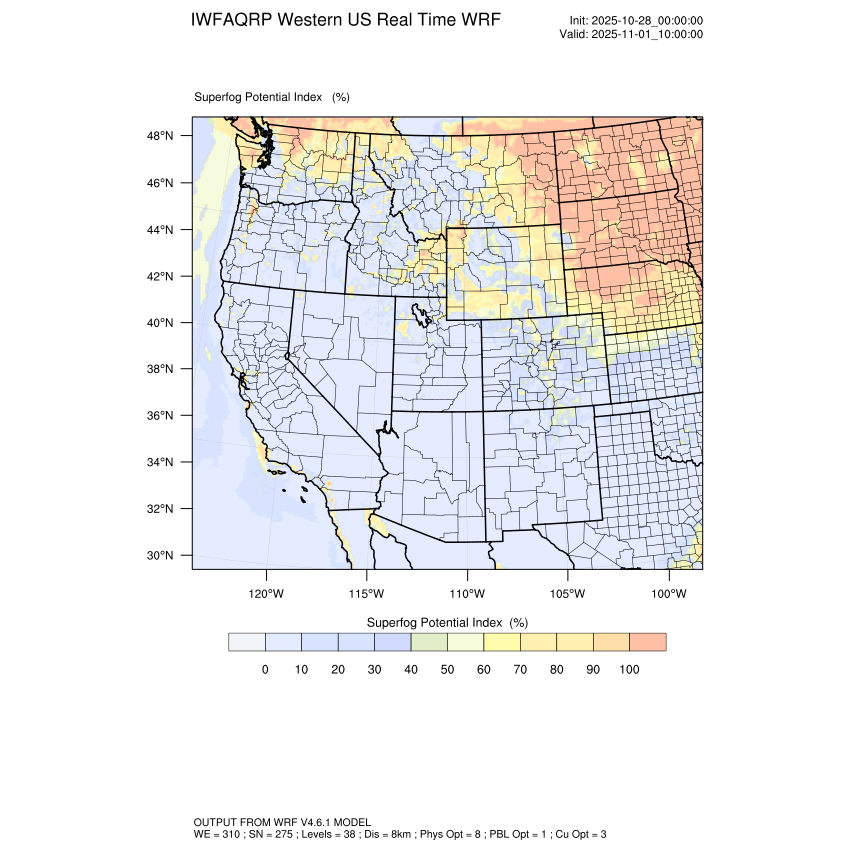 IWFAQRP Western US Real Time WRF

Init: 2025-10-28_00:00:00
Valid: 2025-11-01_10:00:00

Superfog Potential Index (%)

48°N
46°N
44°N
42°N
40°N
38°N
36°N
34°N
32°N
30°N

120°W 115°W 110°W 105°W 100°W

Superfog Potential Index (%)

0 10 20 30 40 50 60 70 80 90 100

OUTPUT FROM WRF V4.6.1 MODEL
WE = 310 ; SN = 275 ; Levels = 38 ; Dis = 8km ; Phys Opt = 8 ; PBL Opt = 1 ; Cu Opt = 3